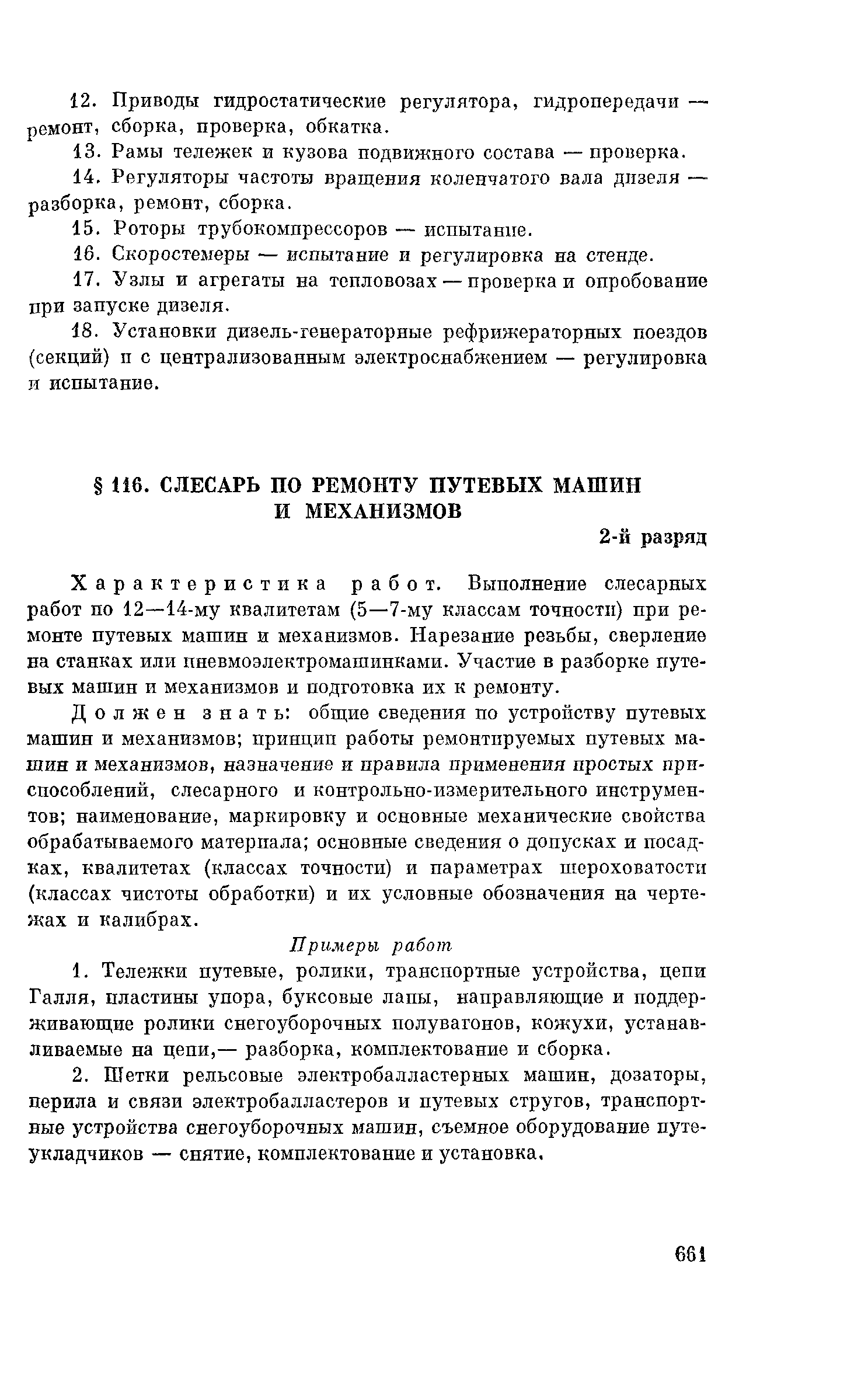 12. Приводы гидростатические регулятора, гидропередачи — ремонт, сборка, проверка, обкатка.

13. Рамы тележек и кузова подвижного состава — проверка.

14. Регуляторы частоты вращения коленчатого вала дизеля — разборка, ремонт, сборка.

15. Роторы трубокомпрессоров — испытание.

16. Скоростемеры — испытание и регулировка на стенде.

17. Узлы и агрегаты на тепловозах — проверка и опробование при запуске дизеля.

18. Установки дизель-генераторные рефрижераторных поездов (секций) и с централизованным электроснабжением — регулировка и испытание.

§ 116. СЛЕСАРЬ ПО РЕМОНТУ ПУТЕВЫХ МАШИН И МЕХАНИЗМОВ

2-й разряд

Характеристика работ. Выполнение слесарных работ по 12—14-му квалитетам (5—7-му классам точности) при ремонте путевых машин и механизмов. Нарезание резьбы, сверление на станках или пневмоэлектромашинками. Участие в разборке путевых машин и механизмов и подготовка их к ремонту.

Должен знать: общие сведения по устройству путевых машин и механизмов; принцип работы ремонтируемых путевых машин и механизмов, назначение и правила применения простых приспособлений, слесарного и контрольно-измерительного инструментов; наименование, маркировку и основные механические свойства обрабатываемого материала; основные сведения о допусках и посадках, квалитетах (классах точности) и параметрах шероховатости (классах чистоты обработки) и их условные обозначения на чертежах и калибрах.

Примеры работ

1. Тележки путевые, ролики, транспортные устройства, цепи Галля, пластины упора, буксовые лапы, направляющие и поддерживающие ролики снегоуборочных полувагонов, кожухи, устанавливаемые на цепи,— разборка, комплектование и сборка.

2. Щетки рельсовые электробалластерных машин, дозаторы, перила и связи электробалластеров и путевых стругов, транспортные устройства снегоуборочных машин, съемное оборудование путеукладчиков — снятие, комплектование и установка.

661